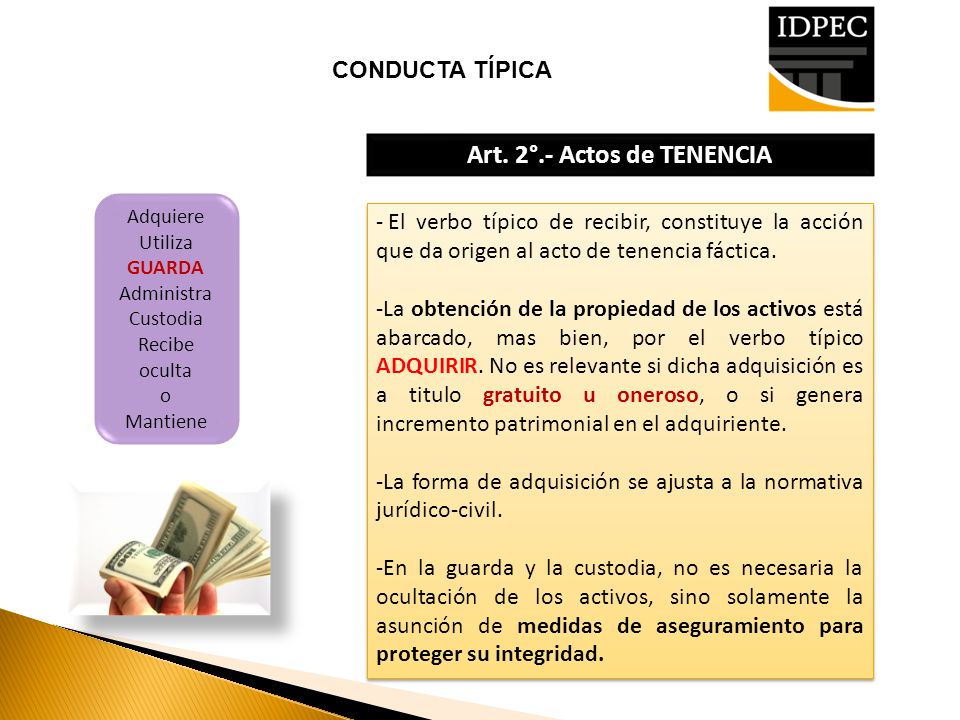 CONDUCTA TÍPICA

IDPEC

Art. 2°.- Actos de TENENCIA

Adquiere
Utiliza
GUARDA
Administra
Custodia
Recibe
oculta
o
Mantiene

- El verbo típico de recibir, constituye la acción que da origen al acto de tenencia fáctica.

-La obtención de la propiedad de los activos está abarcado, mas bien, por el verbo típico ADQUIRIR. No es relevante si dicha adquisición es a titulo gratuito u oneroso, o si genera incremento patrimonial en el adquiriente.

-La forma de adquisición se ajusta a la normativa jurídico-civil.

-En la guarda y la custodia, no es necesaria la ocultación de los activos, sino solamente la asunción de medidas de aseguramiento para proteger su integridad.